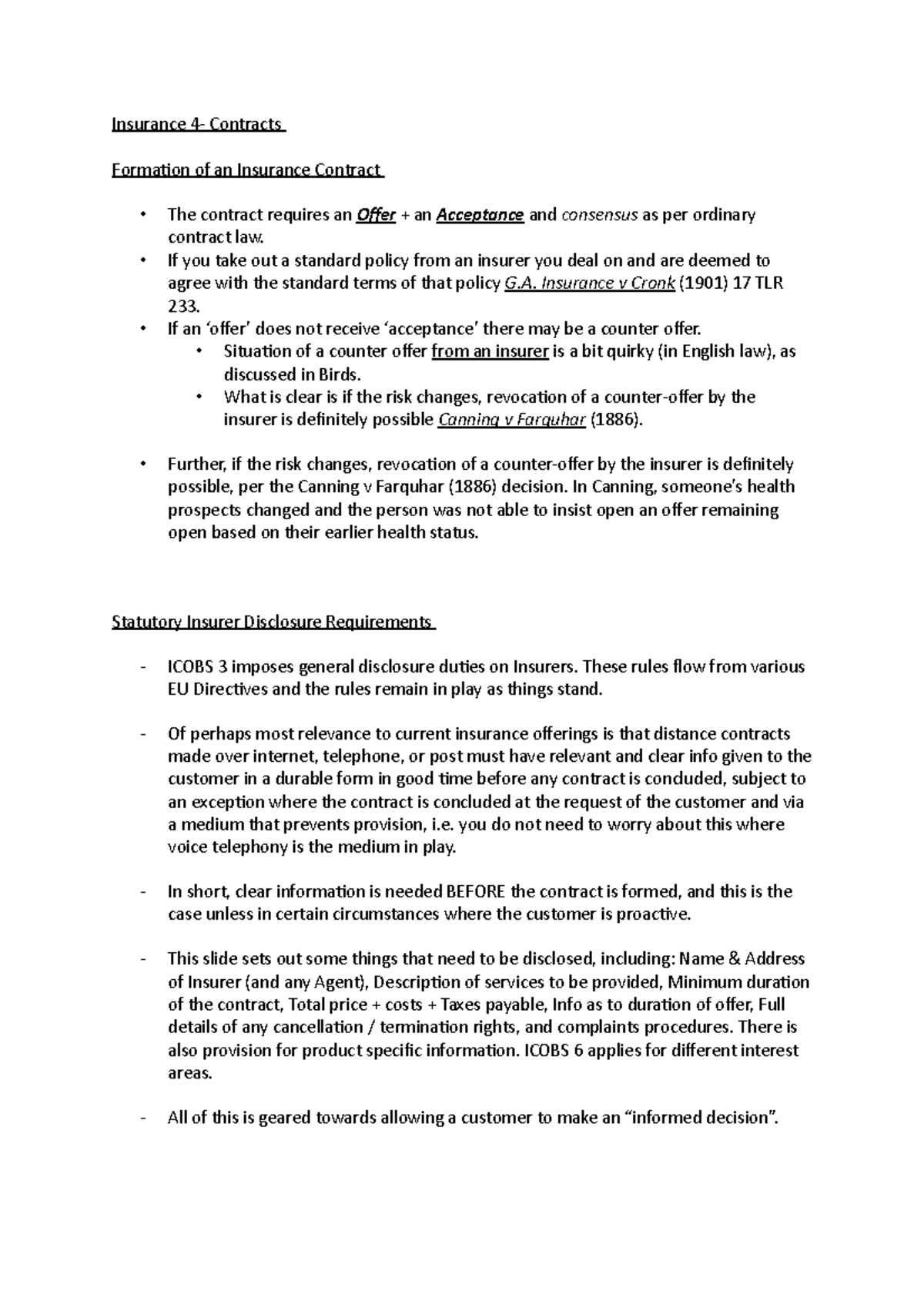 Insurance 4- Contracts

Formation of an Insurance Contract

• The contract requires an Offer + an Acceptance and consensus as per ordinary contract law.
• If you take out a standard policy from an insurer you deal on and are deemed to agree with the standard terms of that policy G.A. Insurance v Cronk (1901) 17 TLR 233.
• If an 'offer' does not receive 'acceptance' there may be a counter offer.
 • Situation of a counter offer from an insurer is a bit quirky (in English law), as discussed in Birds.
 • What is clear is if the risk changes, revocation of a counter-offer by the insurer is definitely possible Canning v Farquhar (1886).

• Further, if the risk changes, revocation of a counter-offer by the insurer is definitely possible, per the Canning v Farquhar (1886) decision. In Canning, someone's health prospects changed and the person was not able to insist open an offer remaining open based on their earlier health status.

Statutory Insurer Disclosure Requirements

- ICOBS 3 imposes general disclosure duties on Insurers. These rules flow from various EU Directives and the rules remain in play as things stand.

- Of perhaps most relevance to current insurance offerings is that distance contracts made over internet, telephone, or post must have relevant and clear info given to the customer in a durable form in good time before any contract is concluded, subject to an exception where the contract is concluded at the request of the customer and via a medium that prevents provision, i.e. you do not need to worry about this where voice telephony is the medium in play.

- In short, clear information is needed BEFORE the contract is formed, and this is the case unless in certain circumstances where the customer is proactive.

- This slide sets out some things that need to be disclosed, including: Name & Address of Insurer (and any Agent), Description of services to be provided, Minimum duration of the contract, Total price + costs + Taxes payable, Info as to duration of offer, Full details of any cancellation / termination rights, and complaints procedures. There is also provision for product specific information. ICOBS 6 applies for different interest areas.

- All of this is geared towards allowing a customer to make an "informed decision".